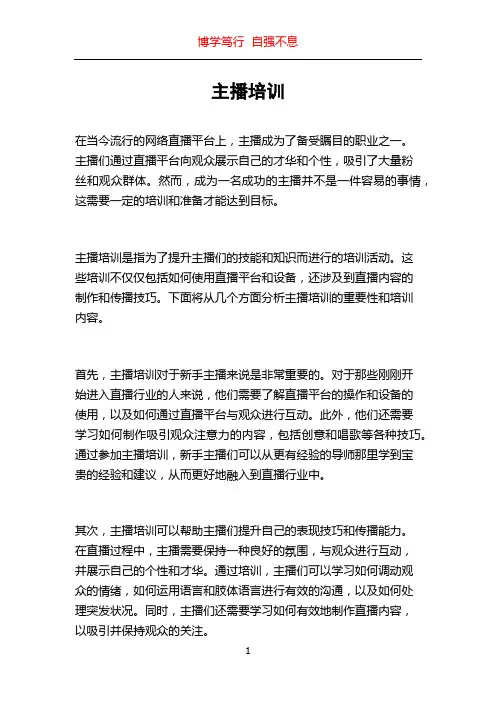 博学笃行 自强不息

主播培训

在当今流行的网络直播平台上，主播成为了备受瞩目的职业之一。主播们通过直播平台向观众展示自己的才华和个性，吸引了大量粉丝和观众群体。然而，成为一名成功的主播并不是一件容易的事情，这需要一定的培训和准备才能达到目标。

主播培训是指为了提升主播们的技能和知识而进行的培训活动。这些培训不仅仅包括如何使用直播平台和设备，还涉及到直播内容的制作和传播技巧。下面将从几个方面分析主播培训的重要性和培训内容。

首先，主播培训对于新手主播来说是非常重要的。对于那些刚刚开始进入直播行业的人来说，他们需要了解直播平台的操作和设备的使用，以及如何通过直播平台与观众进行互动。此外，他们还需要学习如何制作吸引观众注意力的内容，包括创意和唱歌等各种技巧。通过参加主播培训，新手主播们可以从更有经验的导师那里学到宝贵的经验和建议，从而更好地融入到直播行业中。

其次，主播培训可以帮助主播们提升自己的表现技巧和传播能力。在直播过程中，主播需要保持一种良好的氛围，与观众进行互动，并展示自己的个性和才华。通过培训，主播们可以学习如何调动观众的情绪，如何运用语言和肢体语言进行有效的沟通，以及如何处理突发状况。同时，主播们还需要学习如何有效地制作直播内容，以吸引并保持观众的关注。

1